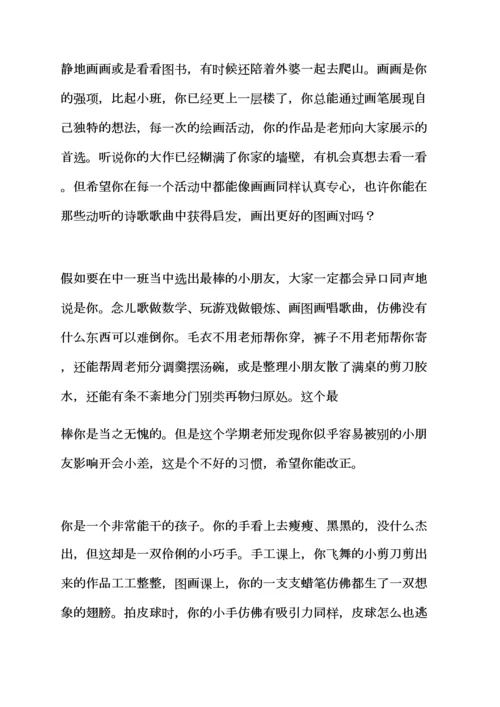 静地画画或是看看图书，有时候还陪着外婆一起去爬山。画画是你的强项，比起小班，你已经更上一层楼了，你总能通过画笔展现自己独特的想法，每一次的绘画活动，你的作品是老师向大家展示的首选。听说你的大作已经糊满了你家的墙壁，有机会真想去看一看。但希望你在每一个活动中都能像画画同样认真专心，也许你能在那些动听的诗歌歌曲中获得启发，画出更好的图画对吗？

假如要在中一班当中选出最棒的小朋友，大家一定都会异口同声地说是你。念儿歌做数学、玩游戏做锻炼、画图画唱歌曲，仿佛没有什么东西可以难倒你。毛衣不用老师帮你穿，裤子不用老师帮你寄，还能帮周老师分调羹摆汤碗，或是整理小朋友散了满桌的剪刀胶水，还能有条不紊地分门别类再物归原处。这个最

棒你是当之无愧的。但是这个学期老师发现你似乎容易被别的小朋友影响开会小差，这是个不好的习惯，希望你能改正。

你是一个非常能干的孩子。你的手看上去瘦瘦、黑黑的，没什么杰出，但这却是一双伶俐的小巧手。手工课上，你飞舞的小剪刀剪出来的作品工工整整，图画课上，你的一支支蜡笔仿佛都生了一双想象的翅膀。拍皮球时，你的小手仿佛有吸引力同样，皮球怎么也逃